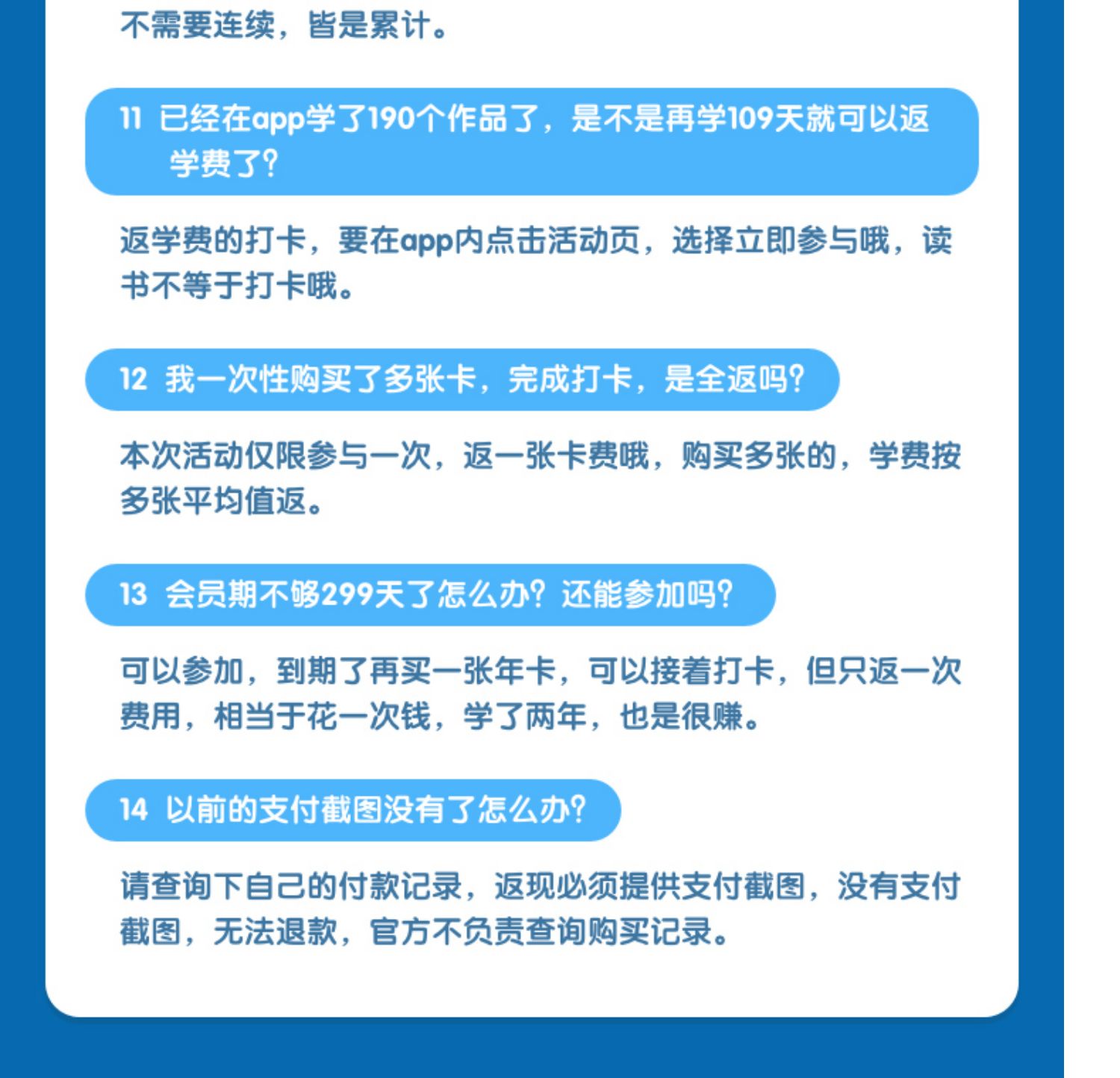 不需要连续，皆是累计。

11 已经在app学了190个作品了，是不是再学109天就可以返学费了？

返学费的打卡，要在app内点击活动页，选择立即参与哦，读书不等于打卡哦。

12 我一次性购买了多张卡，完成打卡，是全返吗？

本次活动仅限参与一次，返一张卡费哦，购买多张的，学费按多张平均值返。

13 会员期不够299天了怎么办？还能参加吗？

可以参加，到期了再买一张年卡，可以接着打卡，但只返一次费用，相当于花一次钱，学了两年，也是很赚。

14 以前的支付截图没有了怎么办？

请查询下自己的付款记录，返现必须提供支付截图，没有支付截图，无法退款，官方不负责查询购买记录。